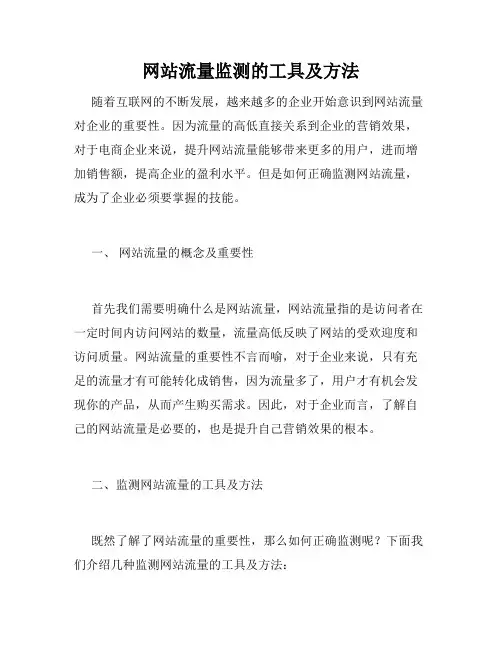 网站流量监测的工具及方法

随着互联网的不断发展，越来越多的企业开始意识到网站流量对企业的重要性。因为流量的高低直接关系到企业的营销效果，对于电商企业来说，提升网站流量能够带来更多的用户，进而增加销售额，提高企业的盈利水平。但是如何正确监测网站流量，成为了企业必须要掌握的技能。

一、 网站流量的概念及重要性

首先我们需要明确什么是网站流量，网站流量指的是访问者在一定时间内访问网站的数量，流量高低反映了网站的受欢迎度和访问质量。网站流量的重要性不言而喻，对于企业来说，只有充足的流量才有可能转化成销售，因为流量多了，用户才有机会发现你的产品，从而产生购买需求。因此，对于企业而言，了解自己的网站流量是必要的，也是提升自己营销效果的根本。

二、监测网站流量的工具及方法

既然了解了网站流量的重要性，那么如何正确监测呢？下面我们介绍几种监测网站流量的工具及方法：